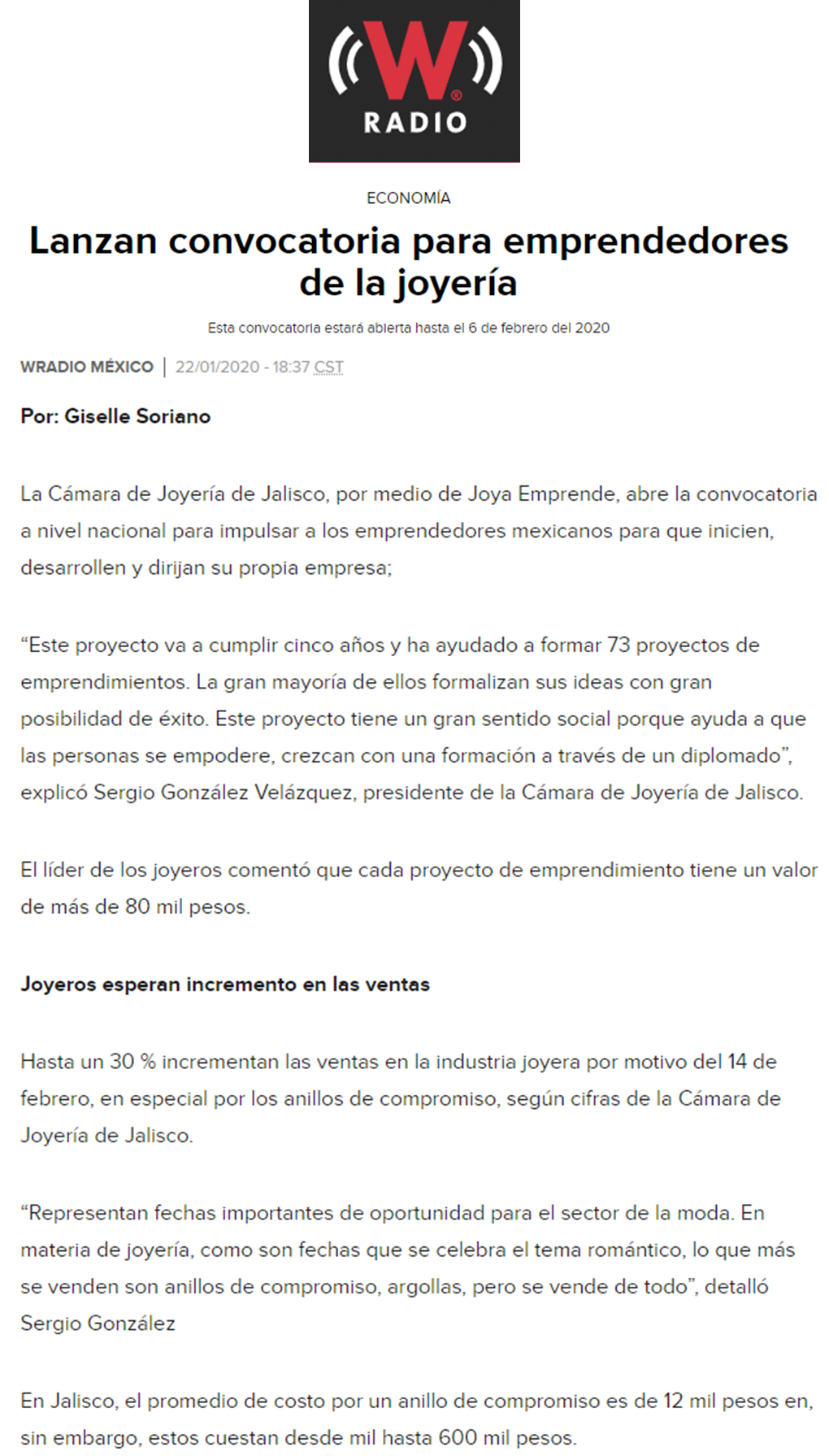 W
RADIO

ECONOMÍA

Lanzan convocatoria para emprendedores de la joyería

Esta convocatoria estará abierta hasta el 6 de febrero del 2020

WRADIO MÉXICO | 22/01/2020 - 18:37 CST

Por: Giselle Soriano

La Cámara de Joyería de Jalisco, por medio de Joya Emprende, abre la convocatoria a nivel nacional para impulsar a los emprendedores mexicanos para que inicien, desarrollen y dirijan su propia empresa;

“Este proyecto va a cumplir cinco años y ha ayudado a formar 73 proyectos de emprendimientos. La gran mayoría de ellos formalizan sus ideas con gran posibilidad de éxito. Este proyecto tiene un gran sentido social porque ayuda a que las personas se empodere, crezcan con una formación a través de un diplomado”, explicó Sergio González Velázquez, presidente de la Cámara de Joyería de Jalisco.

El líder de los joyeros comentó que cada proyecto de emprendimiento tiene un valor de más de 80 mil pesos.

Joyeros esperan incremento en las ventas

Hasta un 30 % incrementan las ventas en la industria joyera por motivo del 14 de febrero, en especial por los anillos de compromiso, según cifras de la Cámara de Joyería de Jalisco.

“Representan fechas importantes de oportunidad para el sector de la moda. En materia de joyería, como son fechas que se celebra el tema romántico, lo que más se venden son anillos de compromiso, argollas, pero se vende de todo”, detalló Sergio González

En Jalisco, el promedio de costo por un anillo de compromiso es de 12 mil pesos en, sin embargo, estos cuestan desde mil hasta 600 mil pesos.